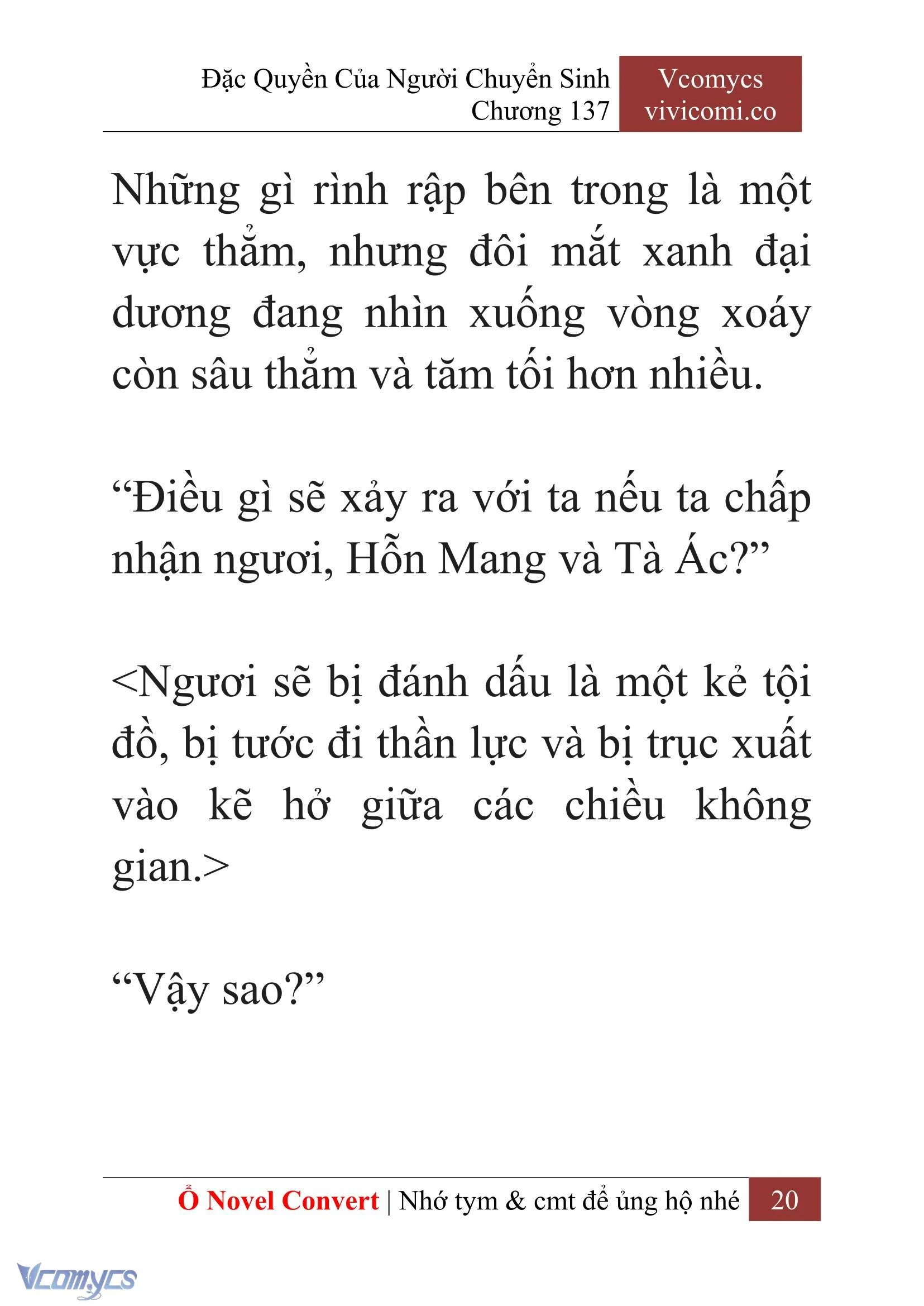 Đặc Quyền Của Người Chuyển Sinh
Chương 137

Vcomycs
vivicomi.co

Những gì rình rập bên trong là một vực thẳm, nhưng đôi mắt xanh đại dương đang nhìn xuống vòng xoáy còn sâu thẳm và tăm tối hơn nhiều.

“Điều gì sẽ xảy ra với ta nếu ta chấp nhận ngươi, Hỗn Mang và Tà Ác?”

<Ngươi sẽ bị đánh dấu là một kẻ tội đồ, bị tước đi thần lực và bị trục xuất vào kẽ hở giữa các chiều không gian.>

“Vậy sao?”

Ổ Novel Convert | Nhớ tym & cmt để ủng hộ nhé 20

Vcomycs